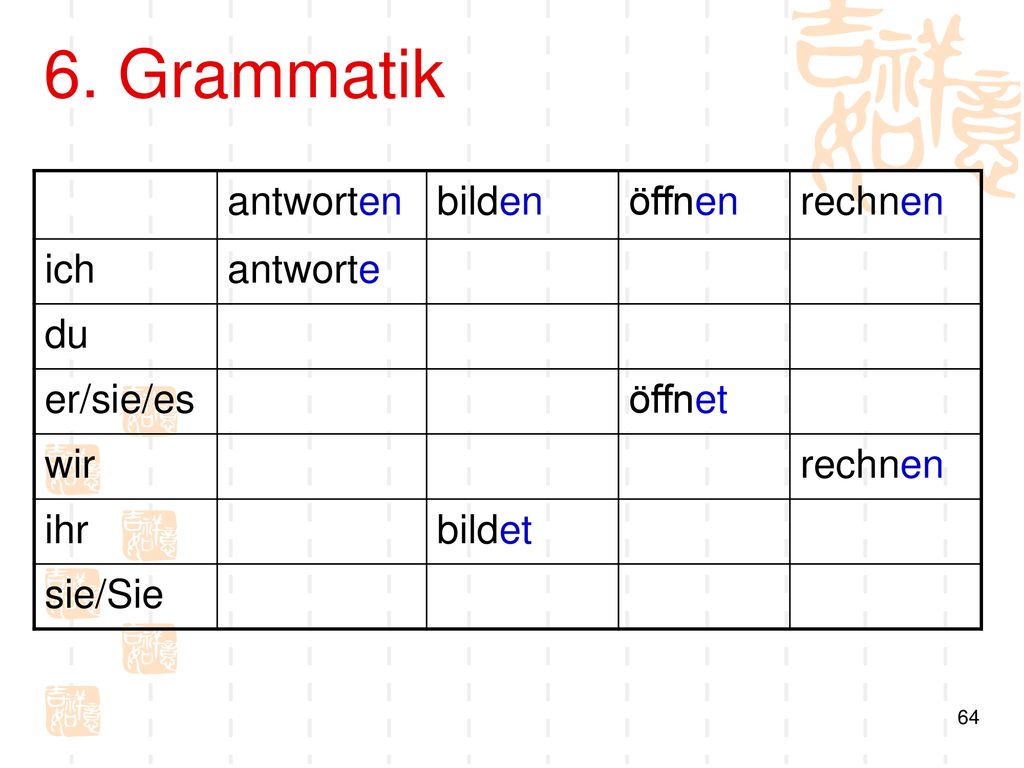 6. Grammatik

| | antworten | bilden | öffnen | rechnen |
|---|---|---|---|---|
| ich | antworte | | | |
| du | | | | |
| er/sie/es | | | öffnet | |
| wir | | | | rechnen |
| ihr | | bildet | | |
| sie/Sie | | | | |

64